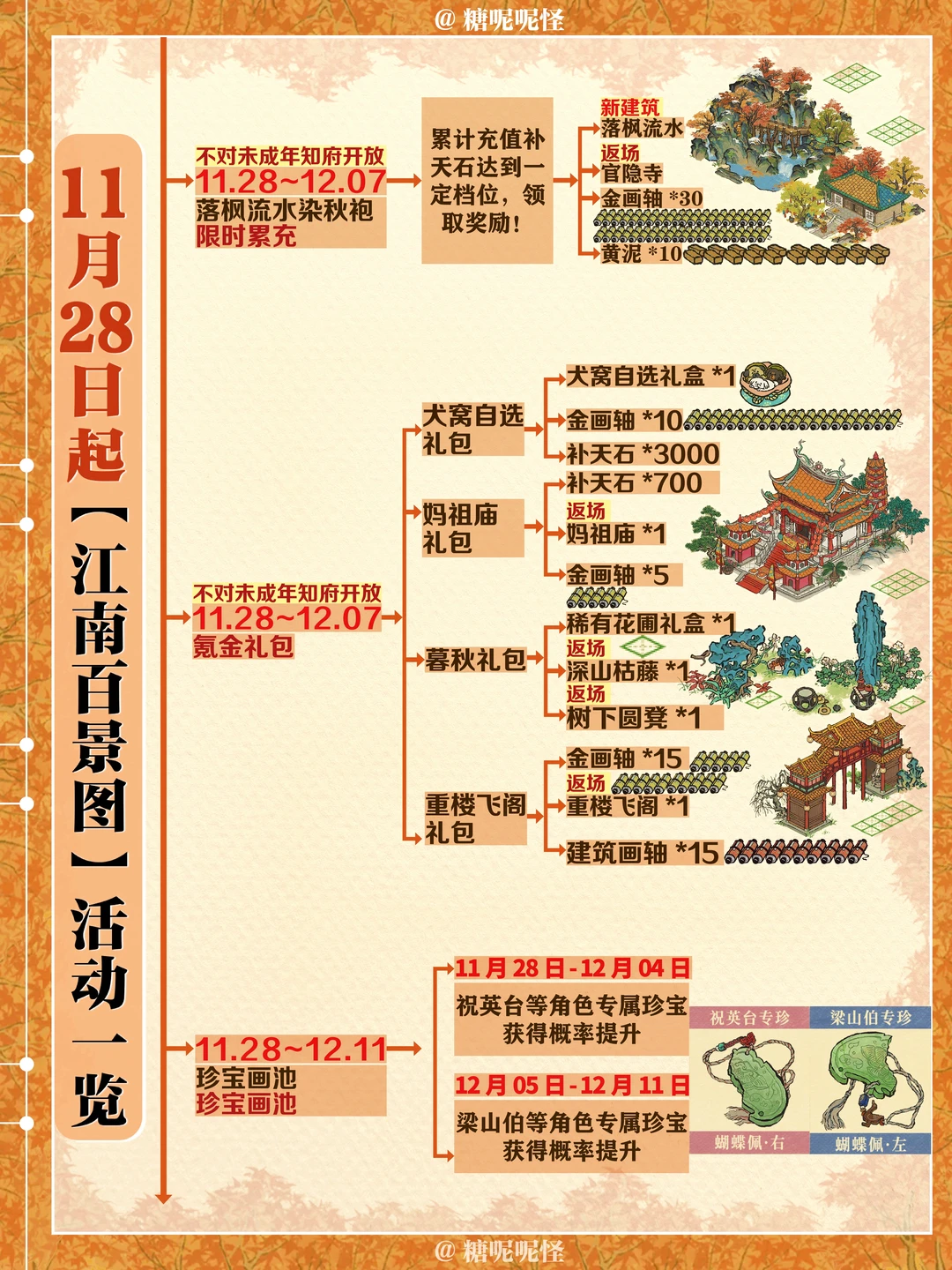 @ 糖呢呢怪

11月28日起【江南百景图】活动一览

不对未成年知府开放
11.28~12.07
落枫流水染秋袍
限时累充

累计充值补天石达到一定档位，领取奖励！

新建筑
落枫流水
返场
官隐寺
金画轴 *30
黄泥 *10

不对未成年知府开放
11.28~12.07
氪金礼包

犬窝自选礼包
犬窝自选礼盒 *1
金画轴 *10
补天石 *3000

妈祖庙礼包
补天石 *700
返场
妈祖庙 *1
金画轴 *5

暮秋礼包
稀有花圃礼盒 *1
返场
深山枯藤 *1
返场
树下圆凳 *1

重楼飞阁礼包
金画轴 *15
返场
重楼飞阁 *1
建筑画轴 *15

11.28~12.11
珍宝画池
珍宝画池

11月28日-12月04日
祝英台等角色专属珍宝获得概率提升

12月05日-12月11日
梁山伯等角色专属珍宝获得概率提升

祝英台专珍
蝴蝶佩·右
梁山伯专珍
蝴蝶佩·左

@ 糖呢呢怪